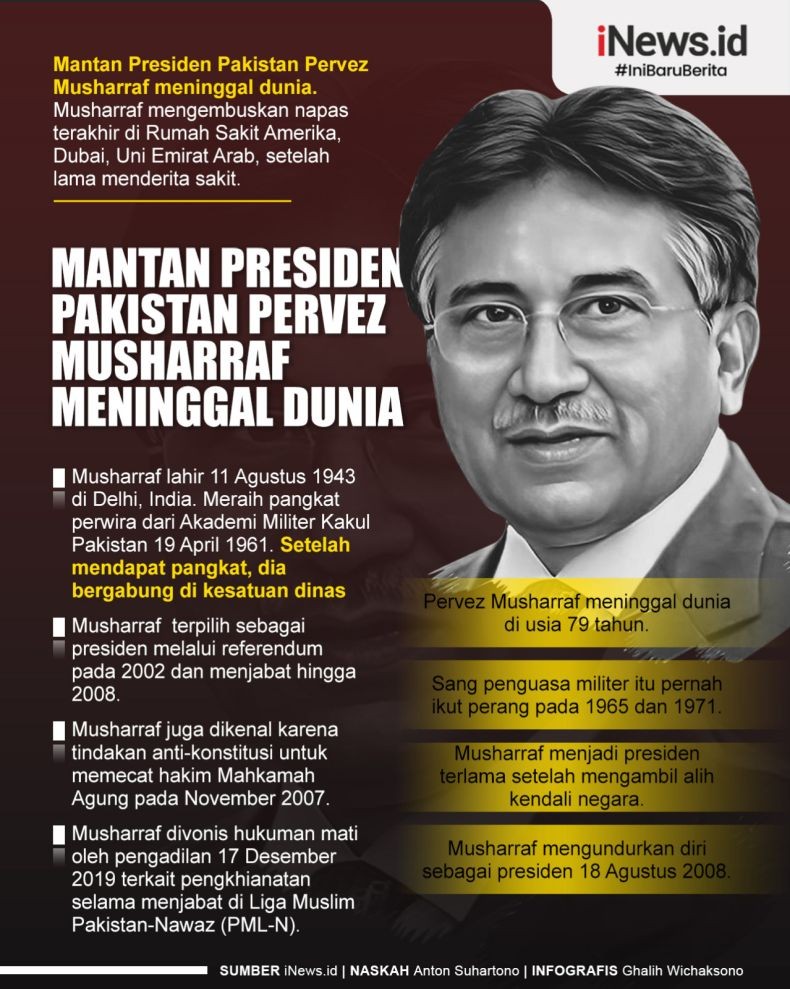 iNews.id
#IniBaruBerita

Mantan Presiden Pakistan Pervez Musharraf meninggal dunia. Musharraf mengembuskan napas terakhir di Rumah Sakit Amerika, Dubai, Uni Emirat Arab, setelah lama menderita sakit.

MANTAN PRESIDEN PAKISTAN PERVEZ MUSHARRAF MENINGGAL DUNIA

Musharraf lahir 11 Agustus 1943 di Delhi, India. Meraih pangkat perwira dari Akademi Militer Kakul Pakistan 19 April 1961. Setelah mendapat pangkat, dia bergabung di kesatuan dinas

Musharraf terpilih sebagai presiden melalui referendum pada 2002 dan menjabat hingga 2008.

Musharraf juga dikenal karena tindakan anti-konstitusi untuk memecat hakim Mahkamah Agung pada November 2007.

Musharraf divonis hukuman mati oleh pengadilan 17 Desember 2019 terkait pengkhianatan selama menjabat di Liga Muslim Pakistan-Nawaz (PML-N).

Pervez Musharraf meninggal dunia di usia 79 tahun.

Sang penguasa militer itu pernah ikut perang pada 1965 dan 1971.

Musharraf menjadi presiden terlama setelah mengambil alih kendali negara.

Musharraf mengundurkan diri sebagai presiden 18 Agustus 2008.

SUMBER iNews.id | NASKAH Anton Suhartono | INFOGRAFIS Ghalih Wichaksono